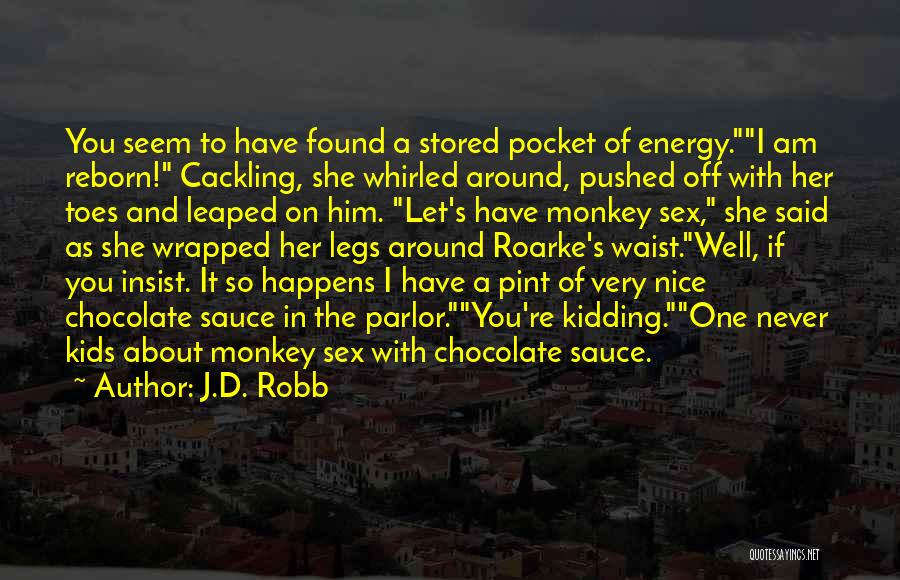 You seem to have found a stored pocket of energy.""I am reborn!" Cackling, she whirled around, pushed off with her toes and leaped on him. "Let's have monkey sex," she said as she wrapped her legs around Roarke's waist."Well, if you insist. It so happens I have a pint of very nice chocolate sauce in the parlor.""You're kidding.""One never kids about monkey sex with chocolate sauce.

~ Author: J.D. Robb

QUOTESSAYINGS.NET